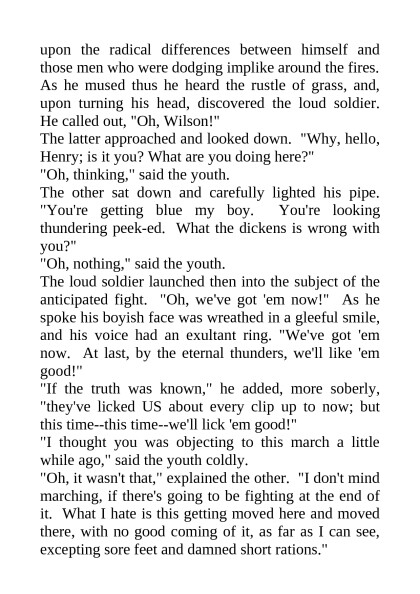 upon the radical differences between himself and those men who were dodging implike around the fires. As he mused thus he heard the rustle of grass, and, upon turning his head, discovered the loud soldier. He called out, "Oh, Wilson!"

The latter approached and looked down. "Why, hello, Henry; is it you? What are you doing here?"

"Oh, thinking," said the youth.

The other sat down and carefully lighted his pipe. "You're getting blue my boy. You're looking thundering peek-ed. What the dickens is wrong with you?"

"Oh, nothing," said the youth.

The loud soldier launched then into the subject of the anticipated fight. "Oh, we've got 'em now!" As he spoke his boyish face was wreathed in a gleeful smile, and his voice had an exultant ring. "We've got 'em now. At last, by the eternal thunders, we'll like 'em good!"

"If the truth was known," he added, more soberly, "they've licked US about every clip up to now; but this time--this time--we'll lick 'em good!"

"I thought you was objecting to this march a little while ago," said the youth coldly.

"Oh, it wasn't that," explained the other. "I don't mind marching, if there's going to be fighting at the end of it. What I hate is this getting moved here and moved there, with no good coming of it, as far as I can see, excepting sore feet and damned short rations."